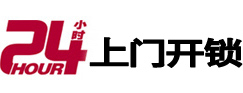 24 小时 HOUR 上门开锁